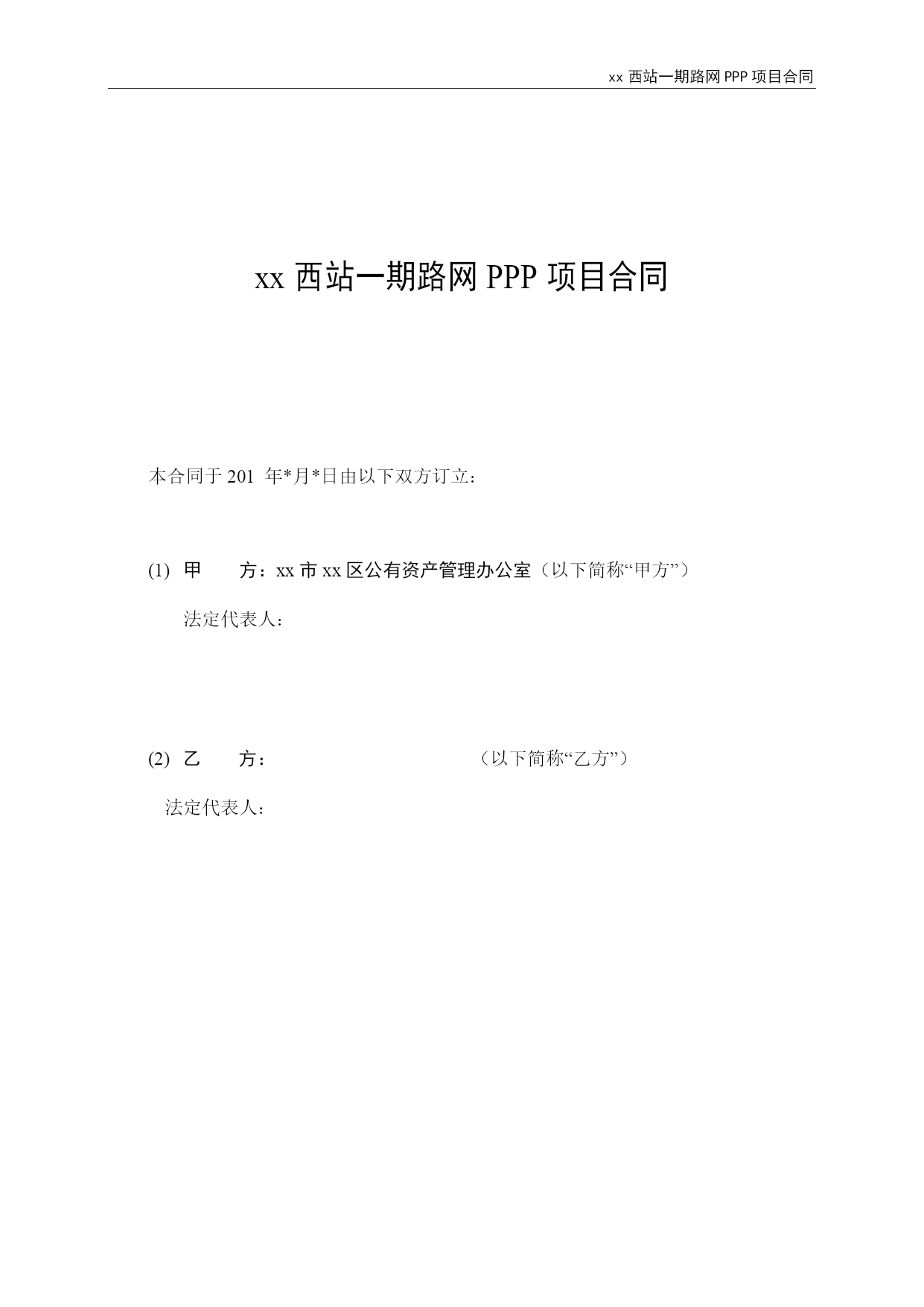 xx 西站一期路网 PPP 项目合同

xx 西站一期路网 PPP 项目合同

本合同于 201 年*月*日由以下双方订立：

(1) 甲 方：xx 市 xx 区公有资产管理办公室（以下简称“甲方”）

法定代表人：

(2) 乙 方： （以下简称“乙方”）

法定代表人：